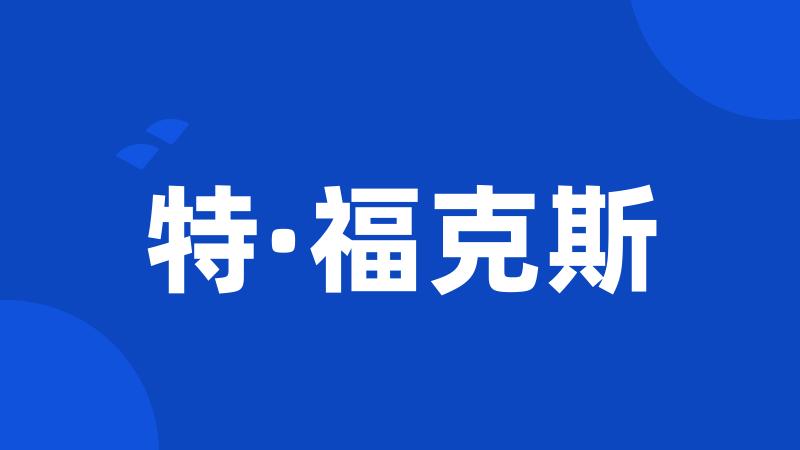 特·福克斯